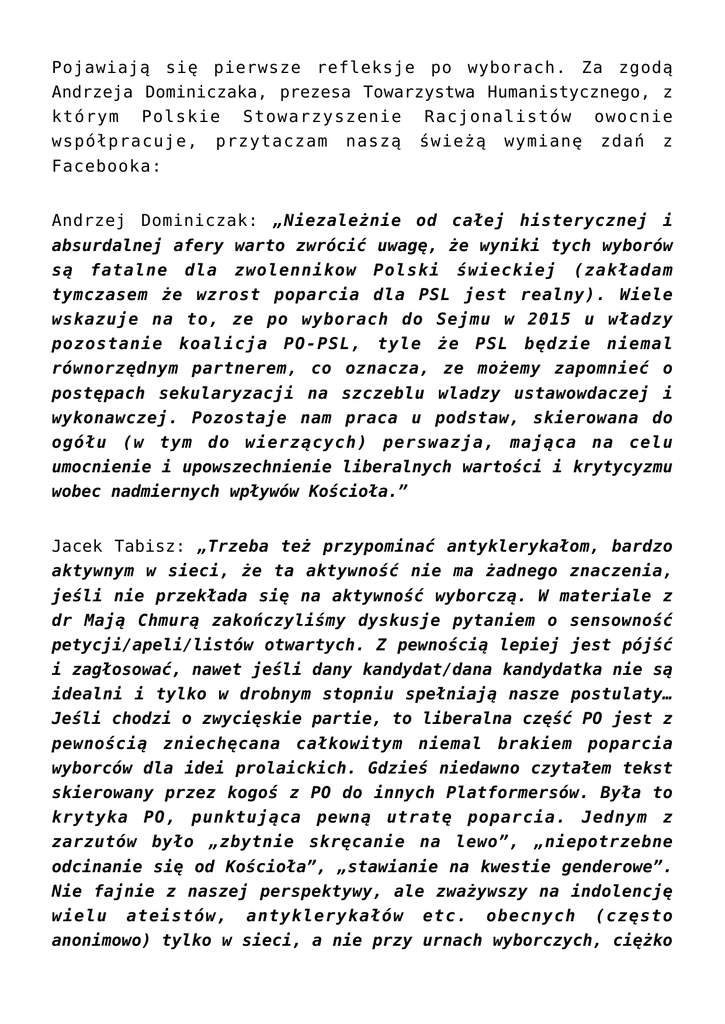 Pojawiają się pierwsze refleksje po wyborach. Za zgodą Andrzeja Dominiczaka, prezesa Towarzystwa Humanistycznego, z którym Polskie Stowarzyszenie Racjonalistów owocnie współpracuje, przytaczam naszą świeżą wymianę zdań z Facebooka:

Andrzej Dominiczak: „Niezależnie od całej histerycznej i absurdalnej afery warto zwrócić uwagę, że wyniki tych wyborów są fatalne dla zwolennikow Polski świeckiej (zakładam tymczasem że wzrost poparcia dla PSL jest realny). Wiele wskazuje na to, ze po wyborach do Sejmu w 2015 u władzy pozostanie koalicja PO-PSL, tyle że PSL będzie niemal równorzędnym partnerem, co oznacza, ze możemy zapomnieć o postępach sekularyzacji na szczeblu wladzy ustawowdaczej i wykonawczej. Pozostaje nam praca u podstaw, skierowana do ogółu (w tym do wierzących) perswazja, mająca na celu umocnienie i upowszechnienie liberalnych wartości i krytycyzmu wobec nadmiernych wpływów Kościoła."

Jacek Tabisz: „Trzeba też przypominać antyklerykałom, bardzo aktywnym w sieci, że ta aktywność nie ma żadnego znaczenia, jeśli nie przekłada się na aktywność wyborczą. W materiale z dr Mają Chmurą zakończyliśmy dyskusje pytaniem o sensowność petycji/apeli/listów otwartych. Z pewnością lepiej jest pójść i zagłosować, nawet jeśli dany kandydat/dana kandydatka nie są idealni i tylko w drobnym stopniu spełniają nasze postulaty… Jeśli chodzi o zwycięskie partie, to liberalna część PO jest z pewnością zniechęcana całkowitym niemal brakiem poparcia wyborców dla idei prolaickich. Gdzieś niedawno czytałem tekst skierowany przez kogoś z PO do innych Platformersów. Była to krytyka PO, punktująca pewną utratę poparcia. Jednym z zarzutów było „zbytnie skręcanie na lewo", „niepotrzebne odcinanie się od Kościoła", „stawianie na kwestie genderowe". Nie fajnie z naszej perspektywy, ale zważywszy na indolencję wielu ateistów, antyklerykałów etc. obecnych (często anonimowo) tylko w sieci, a nie przy urnach wyborczych, ciężko